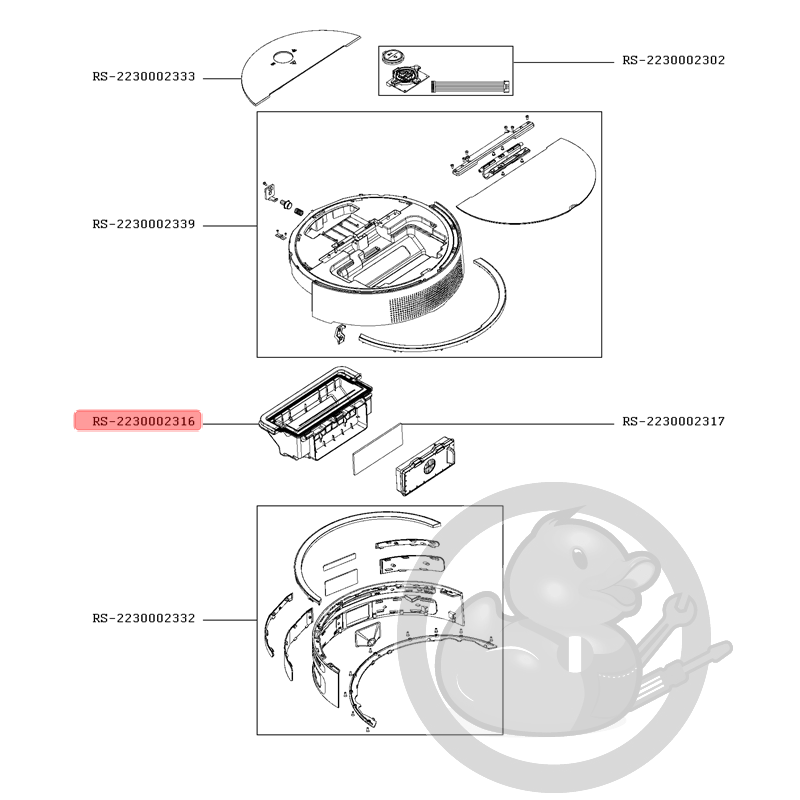 RS-2230002333

RS-2230002302

RS-2230002339

RS-2230002316

RS-2230002317

RS-2230002332